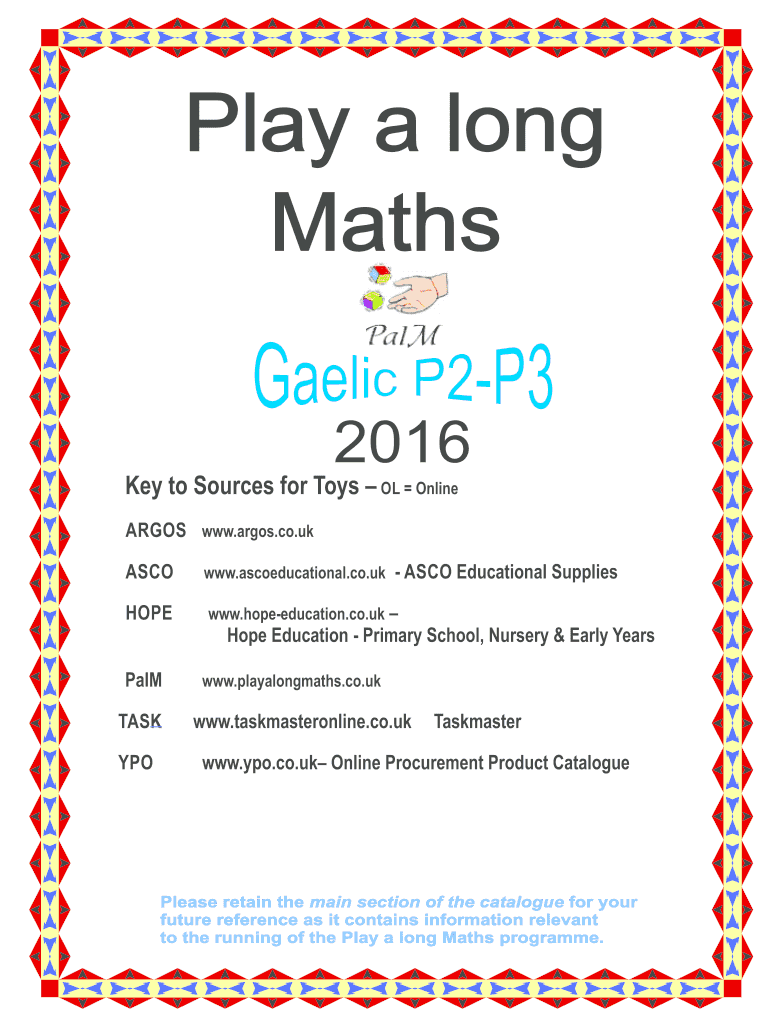 Play a long Maths

PalM

Gaelic P2-P3

2016

Key to Sources for Toys – OL = Online

ARGOS www.argos.co.uk

ASCO www.ascoeducational.co.uk - ASCO Educational Supplies

HOPE www.hope-education.co.uk – Hope Education - Primary School, Nursery & Early Years

PalM www.playalongmaths.co.uk

TASK www.taskmasteronline.co.uk Taskmaster

YPO www.ypo.co.uk– Online Procurement Product Catalogue

Please retain the main section of the catalogue for your future reference as it contains information relevant to the running of the Play a long Maths programme.